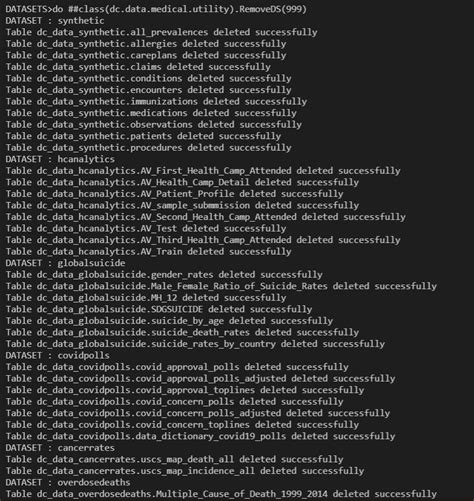 DATASETS>do ##class(dc.data.medical.utility).RemoveDS(999)
DATASET : synthetic
Table dc_data_synthetic.all_prevalences deleted successfully
Table dc_data_synthetic.allergies deleted successfully
Table dc_data_synthetic.careplans deleted successfully
Table dc_data_synthetic.claims deleted successfully
Table dc_data_synthetic.conditions deleted successfully
Table dc_data_synthetic.encounters deleted successfully
Table dc_data_synthetic.immunizations deleted successfully
Table dc_data_synthetic.medications deleted successfully
Table dc_data_synthetic.observations deleted successfully
Table dc_data_synthetic.patients deleted successfully
Table dc_data_synthetic.procedures deleted successfully
DATASET : hcanalytics
Table dc_data_hcanalytics.AV_First_Health_Camp_Attended deleted successfully
Table dc_data_hcanalytics.AV_Health_Camp_Detail deleted successfully
Table dc_data_hcanalytics.AV_Patient_Profile deleted successfully
Table dc_data_hcanalytics.AV_sample_submmission deleted successfully
Table dc_data_hcanalytics.AV_Second_Health_Camp_Attended deleted successfully
Table dc_data_hcanalytics.AV_Test deleted successfully
Table dc_data_hcanalytics.AV_Third_Health_Camp_Attended deleted successfully
Table dc_data_hcanalytics.AV_Train deleted successfully
DATASET : globalsuicide
Table dc_data_globalsuicide.gender_rates deleted successfully
Table dc_data_globalsuicide.Male_Female_Ratio_of_Suicide_Rates deleted successfully
Table dc_data_globalsuicide.MH_12 deleted successfully
Table dc_data_globalsuicide.SDGSUICIDE deleted successfully
Table dc_data_globalsuicide.suicide_by_age deleted successfully
Table dc_data_globalsuicide.suicide_death_rates deleted successfully
Table dc_data_globalsuicide.suicide_rates_by_country deleted successfully
DATASET : covidpolls
Table dc_data_covidpolls.covid_approval_polls deleted successfully
Table dc_data_covidpolls.covid_approval_polls_adjusted deleted successfully
Table dc_data_covidpolls.covid_approval_toplines deleted successfully
Table dc_data_covidpolls.covid_concern_polls deleted successfully
Table dc_data_covidpolls.covid_concern_polls_adjusted deleted successfully
Table dc_data_covidpolls.covid_concern_toplines deleted successfully
Table dc_data_covidpolls.data_dictionary_covid19_polls deleted successfully
DATASET : cancerrates
Table dc_data_cancerrates.uscs_map_death_all deleted successfully
Table dc_data_cancerrates.uscs_map_incidence_all deleted successfully
DATASET : overdosedeaths
Table dc_data_overdosedeaths.Multiple_Cause_of_Death_1999_2014 deleted successfully